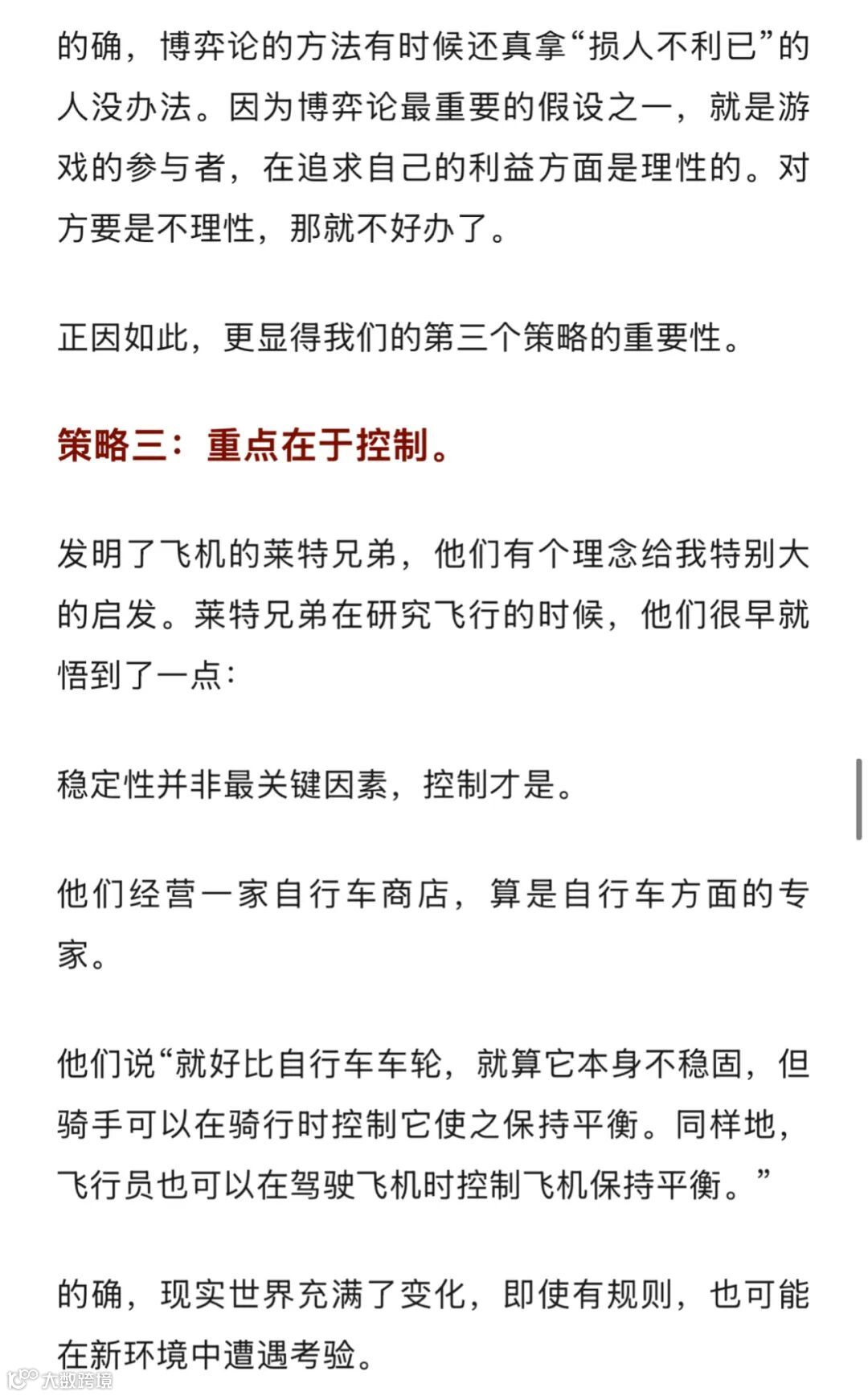 的确，博弈论的方法有时候还真拿“损人不利已”的人没办法。因为博弈论最重要的假设之一，就是游戏的参与者，在追求自己的利益方面是理性的。对方要是不理性，那就不好办了。

正因如此，更显得我们的第三个策略的重要性。

策略三：重点在于控制。

发明了飞机的莱特兄弟，他们有个理念给我特别大的启发。莱特兄弟在研究飞行的时候，他们很早就悟到了一点：

稳定性并非最关键因素，控制才是。

他们经营一家自行车商店，算是自行车方面的专家。

他们说“就好比自行车车轮，就算它本身不稳固，但骑手可以在骑行时控制它使之保持平衡。同样地，飞行员也可以在驾驶飞机时控制飞机保持平衡。”

的确，现实世界充满了变化，即使有规则，也可能在新环境中遭遇考验。

大数跨境